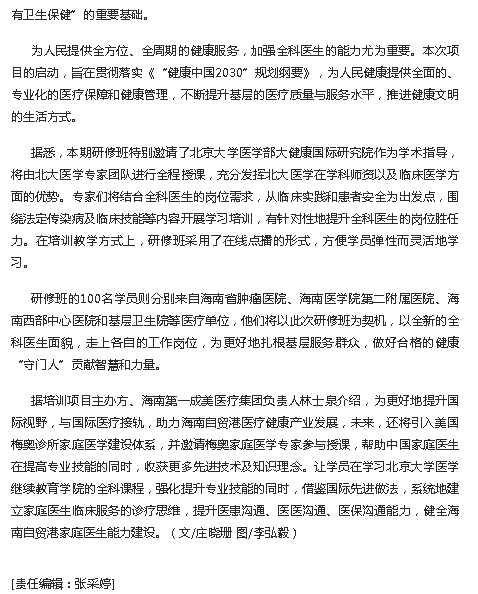 有卫生保健”的重要基础。

为人民提供全方位、全周期的健康服务，加强全科医生的能力尤为重要。本次项目的启动，旨在贯彻落实《“健康中国2030”规划纲要》，为人民健康提供全面的、专业化的医疗保障和健康管理，不断提升基层的医疗质量与服务水平，推进健康文明的生活方式。

据悉，本期研修班特别邀请了北京大学医学部大健康国际研究院作为学术指导，将由北大医学专家团队进行全程授课，充分发挥北大医学在学科师资以及临床医学方面的优势。专家们将结合全科医生的岗位需求，从临床实践和患者安全为出发点，围绕法定传染病及临床技能等内容开展学习培训，有针对性地提升全科医生的岗位胜任力。在培训教学方式上，研修班采用了在线点播的形式，方便学员弹性而灵活地学习。

研修班的100名学员则分别来自海南省肿瘤医院、海南医学院第二附属医院、海南西部中心医院和基层卫生院等医疗单位，他们将以此次研修班为契机，以全新的全科医生面貌，走上各自的工作岗位，为更好地扎根基层服务群众，做好合格的健康“守门人”贡献智慧和力量。

据培训项目主办方、海南第一成美医疗集团负责人林士泉介绍，为更好地提升国际视野，与国际医疗接轨，助力海南自贸港医疗健康产业发展，未来，还将引入美国梅奥诊所家庭医学建设体系，并邀请梅奥家庭医学专家参与授课，帮助中国家庭医生在提高专业技能的同时，收获更多先进技术及知识理念。让学员在学习北京大学医学继续教育学院的全科课程，强化提升专业技能的同时，借鉴国际先进做法，系统地建立家庭医生临床服务的诊疗思维，提升医患沟通、医医沟通、医保沟通能力，健全海南自贸港家庭医生能力建设。（文/庄晓珊 图/李弘毅）

[责任编辑：张采婷]